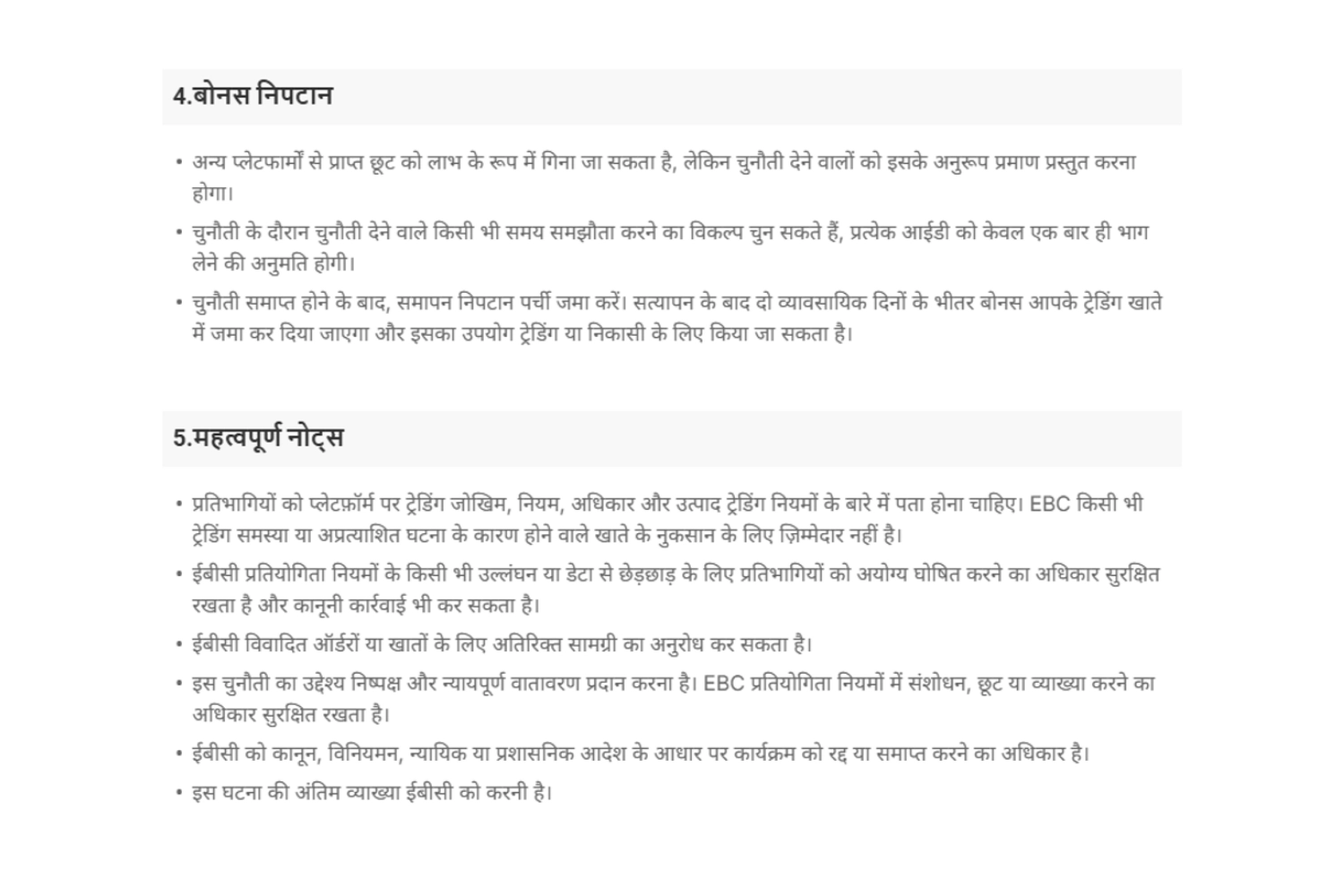 4.बोनस निपटान

• अन्य प्लेटफार्मों से प्राप्त छूट को लाभ के रूप में गिना जा सकता है, लेकिन चुनौती देने वालों को इसके अनुरूप प्रमाण प्रस्तुत करना होगा।
• चुनौती के दौरान चुनौती देने वाले किसी भी समय समझौता करने का विकल्प चुन सकते हैं, प्रत्येक आईडी को केवल एक बार ही भाग लेने की अनुमति होगी।
• चुनौती समाप्त होने के बाद, समापन निपटान पर्ची जमा करें। सत्यापन के बाद दो व्यावसायिक दिनों के भीतर बोनस आपके ट्रेडिंग खाते में जमा कर दिया जाएगा और इसका उपयोग ट्रेडिंग या निकासी के लिए किया जा सकता है।

5.महत्वपूर्ण नोट्स

• प्रतिभागियों को प्लेटफ़ॉर्म पर ट्रेडिंग जोखिम, नियम, अधिकार और उत्पाद ट्रेडिंग नियमों के बारे में पता होना चाहिए। EBC किसी भी ट्रेडिंग समस्या या अप्रत्याशित घटना के कारण होने वाले खाते के नुकसान के लिए ज़िम्मेदार नहीं है।
• ईबीसी प्रतियोगिता नियमों के किसी भी उल्लंघन या डेटा से छेड़छाड़ के लिए प्रतिभागियों को अयोग्य घोषित करने का अधिकार सुरक्षित रखता है और कानूनी कार्रवाई भी कर सकता है।
• ईबीसी विवादित ऑर्डरों या खातों के लिए अतिरिक्त सामग्री का अनुरोध कर सकता है।
• इस चुनौती का उद्देश्य निष्पक्ष और न्यायपूर्ण वातावरण प्रदान करना है। EBC प्रतियोगिता नियमों में संशोधन, छूट या व्याख्या करने का अधिकार सुरक्षित रखता है।
• ईबीसी को कानून, विनियमन, न्यायिक या प्रशासनिक आदेश के आधार पर कार्यक्रम को रद्द या समाप्त करने का अधिकार है।
• इस घटना की अंतिम व्याख्या ईबीसी को करनी है।